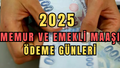 2025
MEMUR VE EMEKLİ MAAŞI
ÖDEME GÜNLERİ